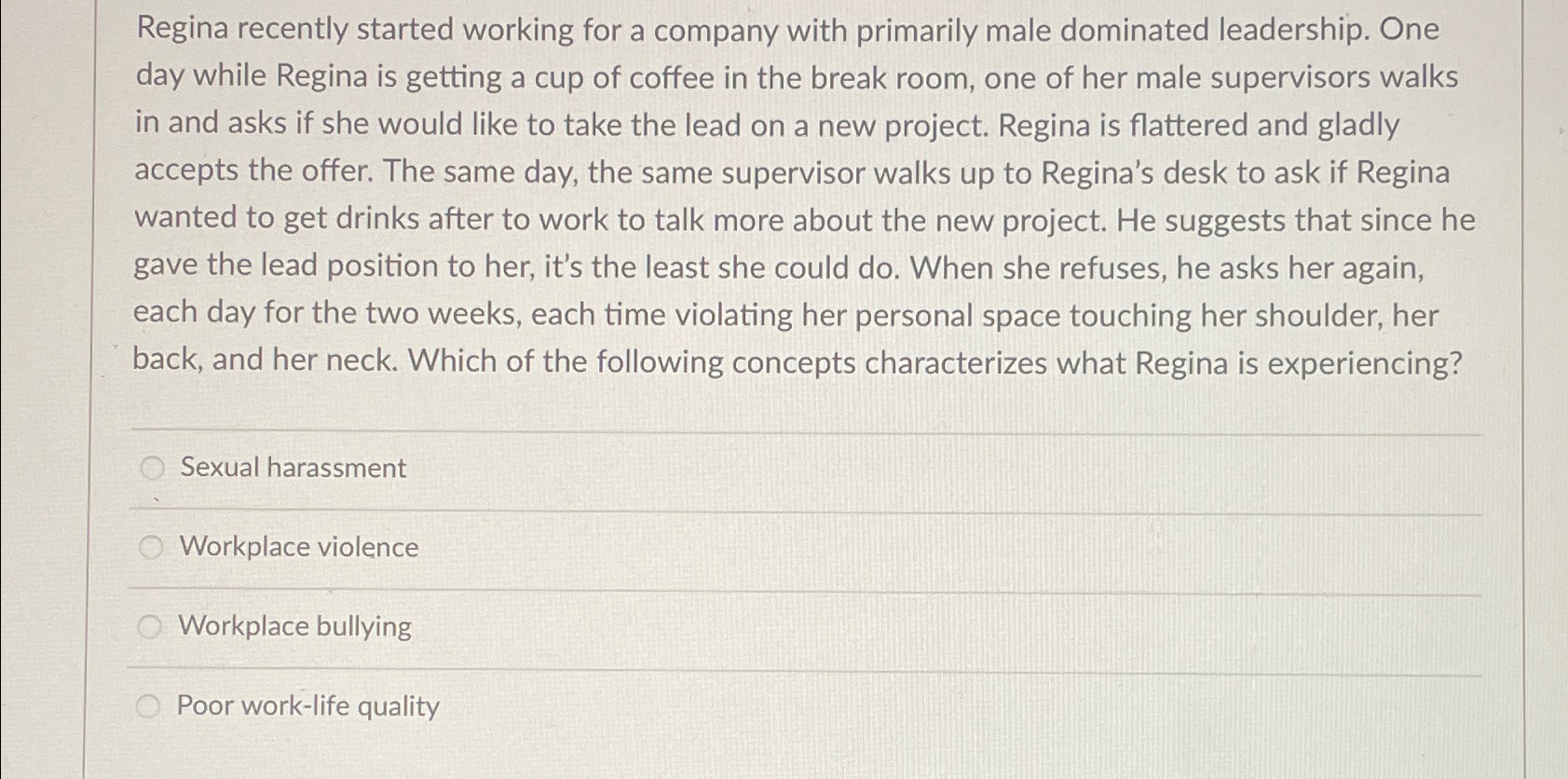 Regina recently started working for a company with primarily male dominated leadership. One day while Regina is getting a cup of coffee in the break room, one of her male supervisors walks in and asks if she would like to take the lead on a new project. Regina is flattered and gladly accepts the offer. The same day, the same supervisor walks up to Regina's desk to ask if Regina wanted to get drinks after to work to talk more about the new project. He suggests that since he gave the lead position to her, it's the least she could do. When she refuses, he asks her again, each day for the two weeks, each time violating her personal space touching her shoulder, her back, and her neck. Which of the following concepts characterizes what Regina is experiencing?

Sexual harassment

Workplace violence

Workplace bullying

Poor work-life quality